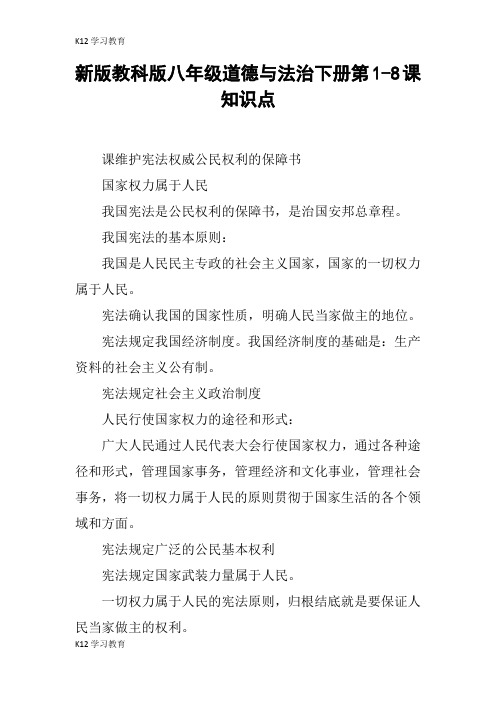 K12 学习教育

新版教科版八年级道德与法治下册第1-8课知识点

课维护宪法权威公民权利的保障书

国家权力属于人民

我国宪法是公民权利的保障书，是治国安邦总章程。

我国宪法的基本原则：

我国是人民民主专政的社会主义国家，国家的一切权力属于人民。

宪法确认我国的国家性质，明确人民当家做主的地位。

宪法规定我国经济制度。我国经济制度的基础是：生产资料的社会主义公有制。

宪法规定社会主义政治制度

人民行使国家权力的途径和形式：

广大人民通过人民代表大会行使国家权力，通过各种途径和形式，管理国家事务，管理经济和文化事业，管理社会事务，将一切权力属于人民的原则贯彻于国家生活的各个领域和方面。

宪法规定广泛的公民基本权利

宪法规定国家武装力量属于人民。

一切权力属于人民的宪法原则，归根结底就是要保证人民当家做主的权利。

K12 学习教育